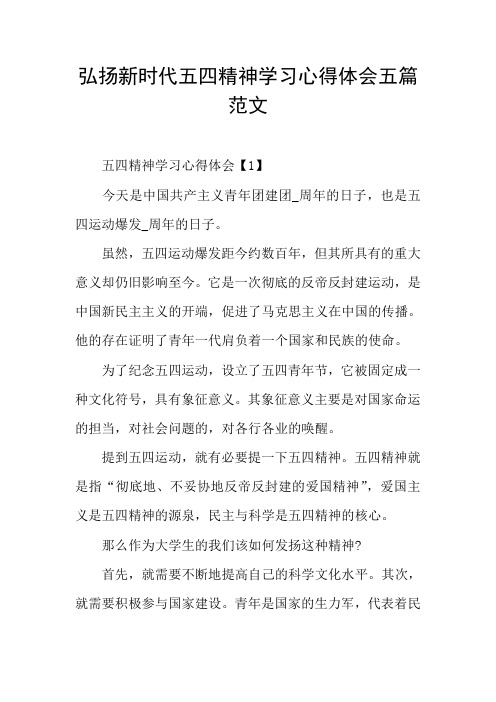 弘扬新时代五四精神学习心得体会五篇范文

五四精神学习心得体会【1】

今天是中国共产主义青年团建团_周年的日子，也是五四运动爆发_周年的日子。

虽然，五四运动爆发距今约数百年，但其所具有的重大意义却仍旧影响至今。它是一次彻底的反帝反封建运动，是中国新民主主义的开端，促进了马克思主义在中国的传播。他的存在证明了青年一代肩负着一个国家和民族的使命。

为了纪念五四运动，设立了五四青年节，它被固定成一种文化符号，具有象征意义。其象征意义主要是对国家命运的担当，对社会问题的，对各行各业的唤醒。

提到五四运动，就有必要提一下五四精神。五四精神就是指“彻底地、不妥协地反帝反封建的爱国精神”，爱国主义是五四精神的源泉，民主与科学是五四精神的核心。

那么作为大学生的我们该如何发扬这种精神?

首先，就需要不断地提高自己的科学文化水平。其次，就需要积极参与国家建设。青年是国家的生力军，代表着民